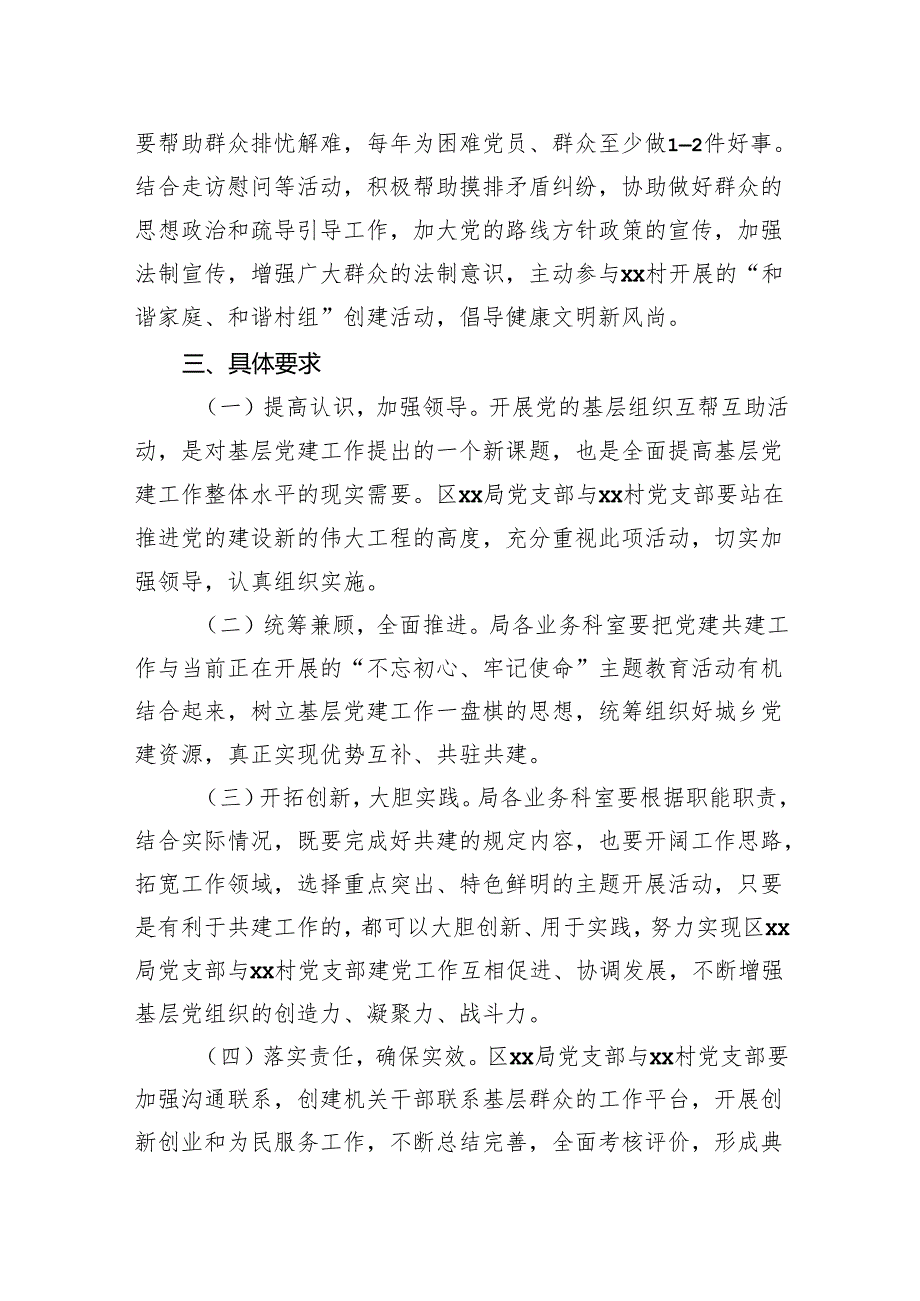 要帮助群众排忧解难，每年为困难党员、群众至少做1–2件好事。结合走访慰问等活动，积极帮助摸排矛盾纠纷，协助做好群众的思想政治和疏导引导工作，加大党的路线方针政策的宣传，加强法制宣传，增强广大群众的法制意识，主动参与xx村开展的“和谐家庭、和谐村组”创建活动，倡导健康文明新风尚。

三、具体要求

（一）提高认识，加强领导。开展党的基层组织互帮互助活动，是对基层党建工作提出的一个新课题，也是全面提高基层党建工作整体水平的现实需要。区xx局党支部与xx村党支部要站在推进党的建设新的伟大工程的高度，充分重视此项活动，切实加强领导，认真组织实施。

（二）统筹兼顾，全面推进。局各业务科室要把党建共建工作与当前正在开展的“不忘初心、牢记使命”主题教育活动有机结合起来，树立基层党建工作一盘棋的思想，统筹组织好城乡党建资源，真正实现优势互补、共驻共建。

（三）开拓创新，大胆实践。局各业务科室要根据职能职责，结合实际情况，既要完成好共建的规定内容，也要开阔工作思路，拓宽工作领域，选择重点突出、特色鲜明的主题开展活动，只要是有利于共建工作的，都可以大胆创新、用于实践，努力实现区xx局党支部与xx村党支部建党工作互相促进、协调发展，不断增强基层党组织的创造力、凝聚力、战斗力。

（四）落实责任，确保实效。区xx局党支部与xx村党支部要加强沟通联系，创建机关干部联系基层群众的工作平台，开展创新创业和为民服务工作，不断总结完善，全面考核评价，形成典